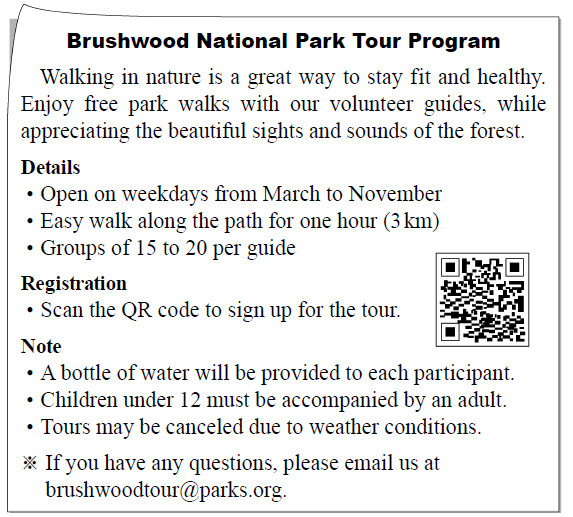 Brushwood National Park Tour Program

Walking in nature is a great way to stay fit and healthy. Enjoy free park walks with our volunteer guides, while appreciating the beautiful sights and sounds of the forest.

Details
• Open on weekdays from March to November
• Easy walk along the path for one hour (3 km)
• Groups of 15 to 20 per guide

Registration
• Scan the QR code to sign up for the tour.

Note
• A bottle of water will be provided to each participant.
• Children under 12 must be accompanied by an adult.
• Tours may be canceled due to weather conditions.

※ If you have any questions, please email us at brushwoodtour@parks.org.